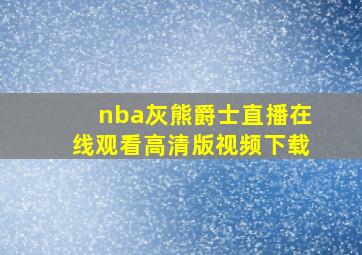 nba灰熊爵士直播在线观看高清版视频下载